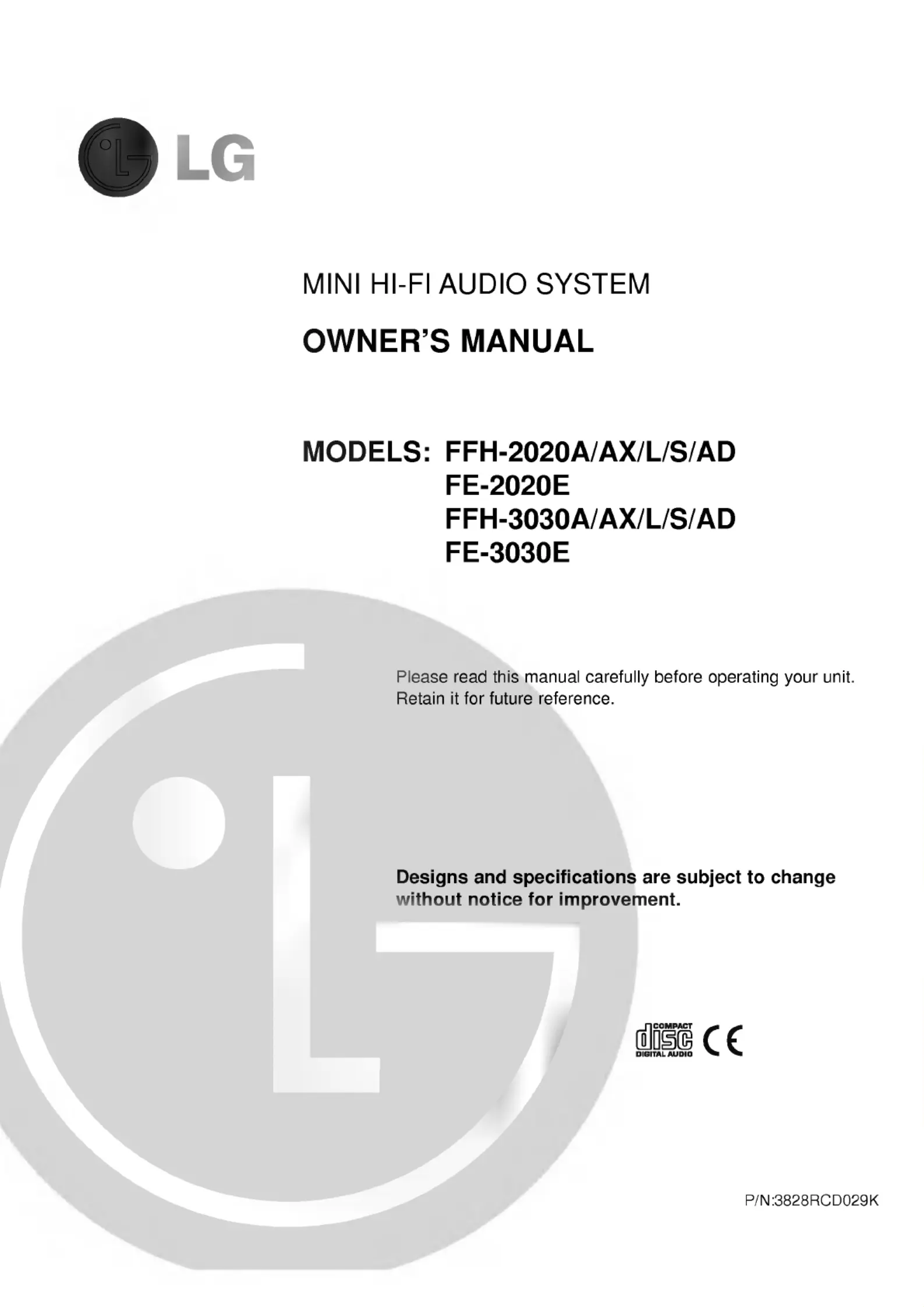 LG

MINI HI-FI AUDIO SYSTEM

OWNER'S MANUAL

MODELS: FFH-2020A/AX/L/S/AD
FE-2020E
FFH-3030A/AX/L/S/AD
FE-3030E

Please read this manual carefully before operating your unit. Retain it for future reference.

Designs and specifications are subject to change without notice for improvement.

COMPACT
disc
DIGITAL AUDIO
CE

P/N:3828RCD029K